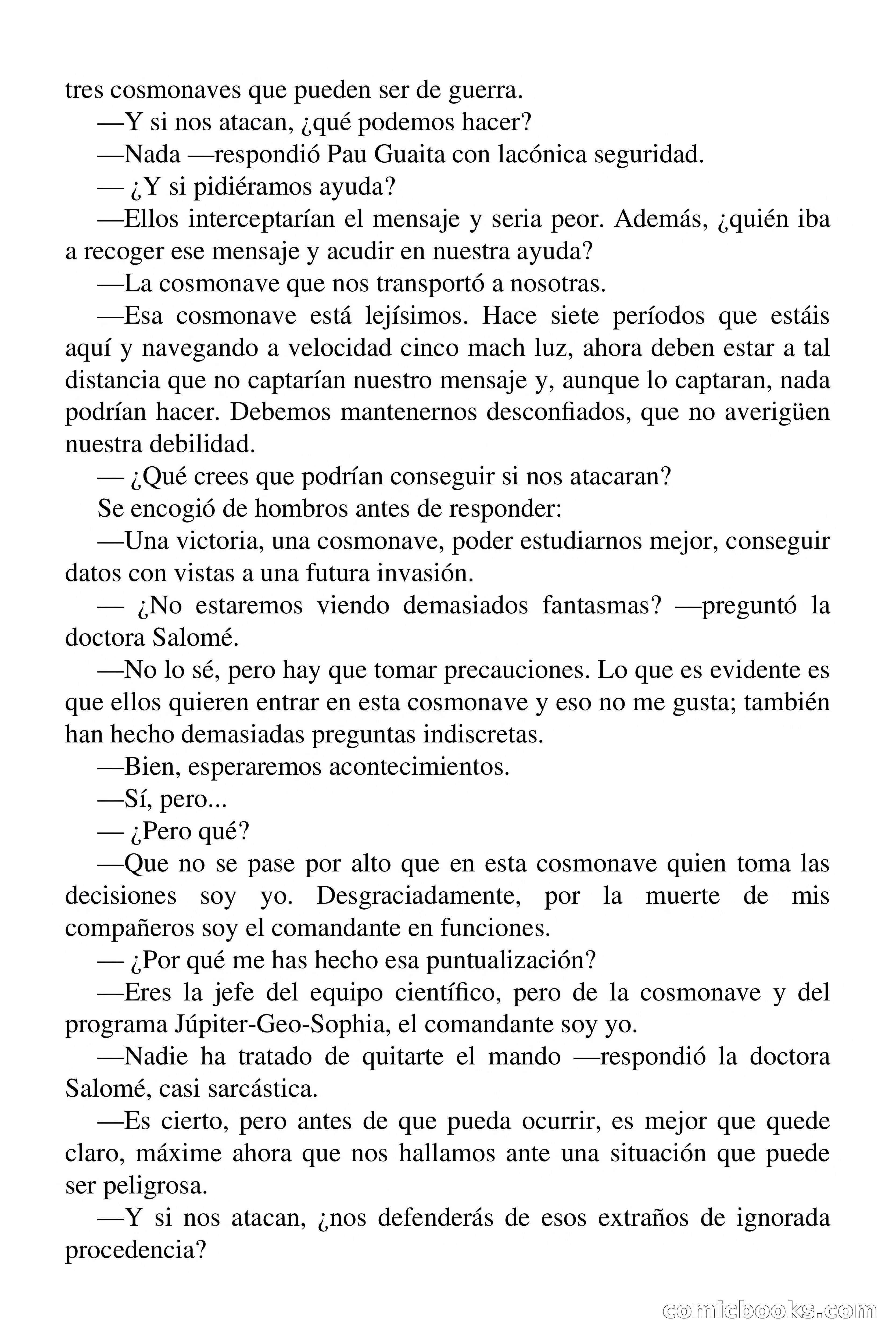 tres cosmonaves que pueden ser de guerra.

—Y si nos atacan, ¿qué podemos hacer?

—Nada —respondió Pau Guaita con lacónica seguridad.

— ¿Y si pidiéramos ayuda?

—Ellos interceptarían el mensaje y seria peor. Además, ¿quién iba a recoger ese mensaje y acudir en nuestra ayuda?

—La cosmonave que nos transportó a nosotras.

—Esa cosmonave está lejísimos. Hace siete períodos que estáis aquí y navegando a velocidad cinco mach luz, ahora deben estar a tal distancia que no captarían nuestro mensaje y, aunque lo captaran, nada podrían hacer. Debemos mantenernos desconfiados, que no averigüen nuestra debilidad.

— ¿Qué crees que podrían conseguir si nos atacaran?

Se encogió de hombros antes de responder:

—Una victoria, una cosmonave, poder estudiarnos mejor, conseguir datos con vistas a una futura invasión.

— ¿No estaremos viendo demasiados fantasmas? —preguntó la doctora Salomé.

—No lo sé, pero hay que tomar precauciones. Lo que es evidente es que ellos quieren entrar en esta cosmonave y eso no me gusta; también han hecho demasiadas preguntas indiscretas.

—Bien, esperaremos acontecimientos.

—Sí, pero...

— ¿Pero qué?

—Que no se pase por alto que en esta cosmonave quien toma las decisiones soy yo. Desgraciadamente, por la muerte de mis compañeros soy el comandante en funciones.

— ¿Por qué me has hecho esa puntualización?

—Eres la jefe del equipo científico, pero de la cosmonave y del programa Júpiter-Geo-Sophia, el comandante soy yo.

—Nadie ha tratado de quitarte el mando —respondió la doctora Salomé, casi sarcástica.

—Es cierto, pero antes de que pueda ocurrir, es mejor que quede claro, máxime ahora que nos hallamos ante una situación que puede ser peligrosa.

—Y si nos atacan, ¿nos defenderás de esos extraños de ignorada procedencia?

comicbooks.com